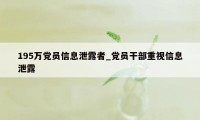 195万党员信息泄露者_党员干部重视信息泄露